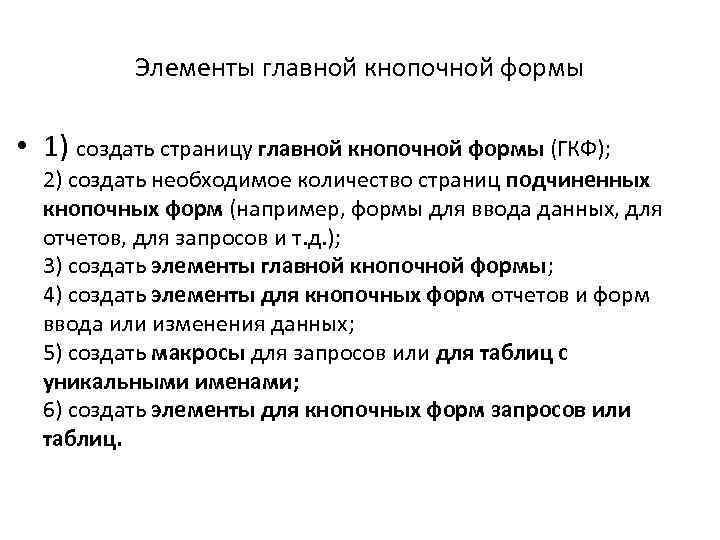 Элементы главной кнопочной формы

• 1) создать страницу главной кнопочной формы (ГКФ);
2) создать необходимое количество страниц подчиненных кнопочных форм (например, формы для ввода данных, для отчетов, для запросов и т.д.);
3) создать элементы главной кнопочной формы;
4) создать элементы для кнопочных форм отчетов и форм ввода или изменения данных;
5) создать макросы для запросов или для таблиц с уникальными именами;
6) создать элементы для кнопочных форм запросов или таблиц.